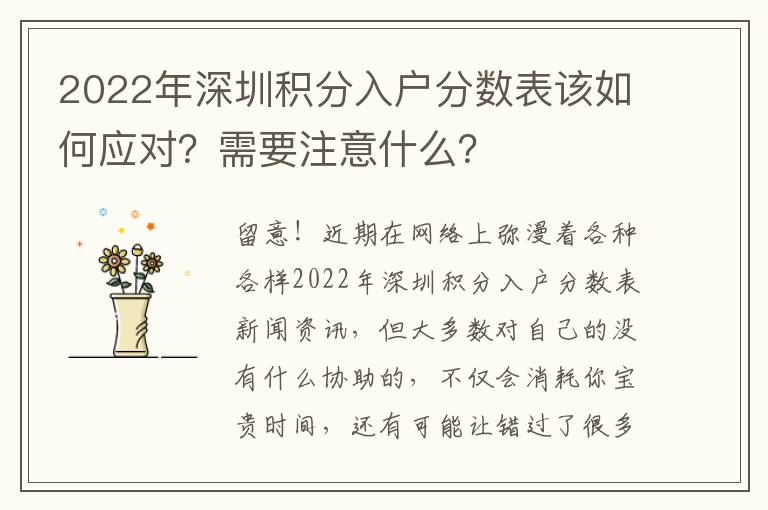 2022年深圳积分入户分数表该如何应对？需要注意什么？

留意！近期在网络上弥漫着各种各样2022年深圳积分入户分数表新闻资讯，但大多数对自己的没有什么协助的，不仅会消耗你宝贵时间，还有可能让错过了很多